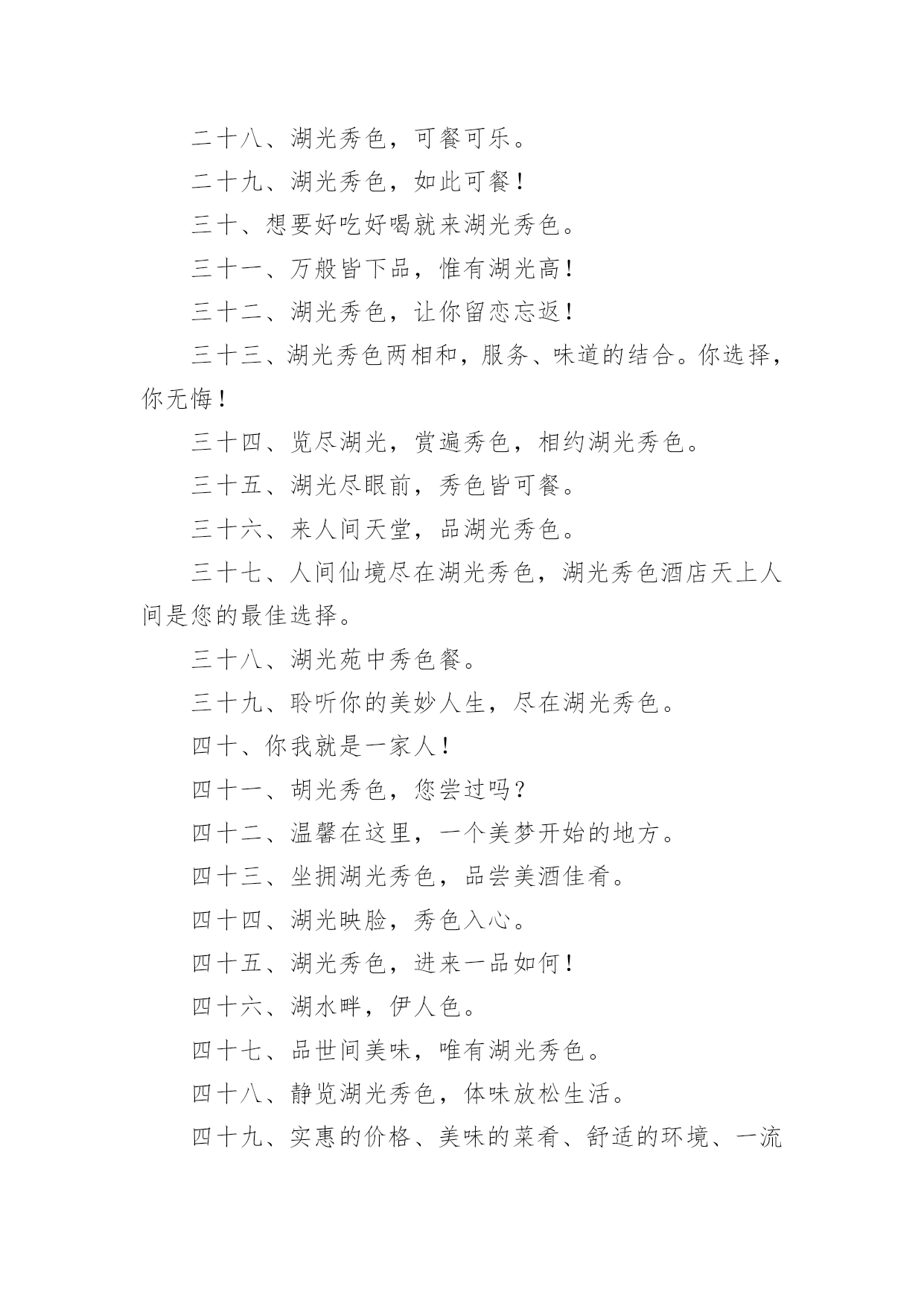 二十八、湖光秀色，可餐可乐。

二十九、湖光秀色，如此可餐！

三十、想要好吃好喝就来湖光秀色。

三十一、万般皆下品，惟有湖光高！

三十二、湖光秀色，让你留恋忘返！

三十三、湖光秀色两相和，服务、味道的结合。你选择，你无悔！

三十四、览尽湖光，赏遍秀色，相约湖光秀色。

三十五、湖光尽眼前，秀色皆可餐。

三十六、来人间天堂，品湖光秀色。

三十七、人间仙境尽在湖光秀色，湖光秀色酒店天上人间是您的最佳选择。

三十八、湖光苑中秀色餐。

三十九、聆听你的美妙人生，尽在湖光秀色。

四十、你我就是一家人！

四十一、胡光秀色，您尝过吗？

四十二、温馨在这里，一个美梦开始的地方。

四十三、坐拥湖光秀色，品尝美酒佳肴。

四十四、湖光映脸，秀色入心。

四十五、湖光秀色，进来一品如何！

四十六、湖水畔，伊人色。

四十七、品世间美味，唯有湖光秀色。

四十八、静览湖光秀色，体味放松生活。

四十九、实惠的价格、美味的菜肴、舒适的环境、一流